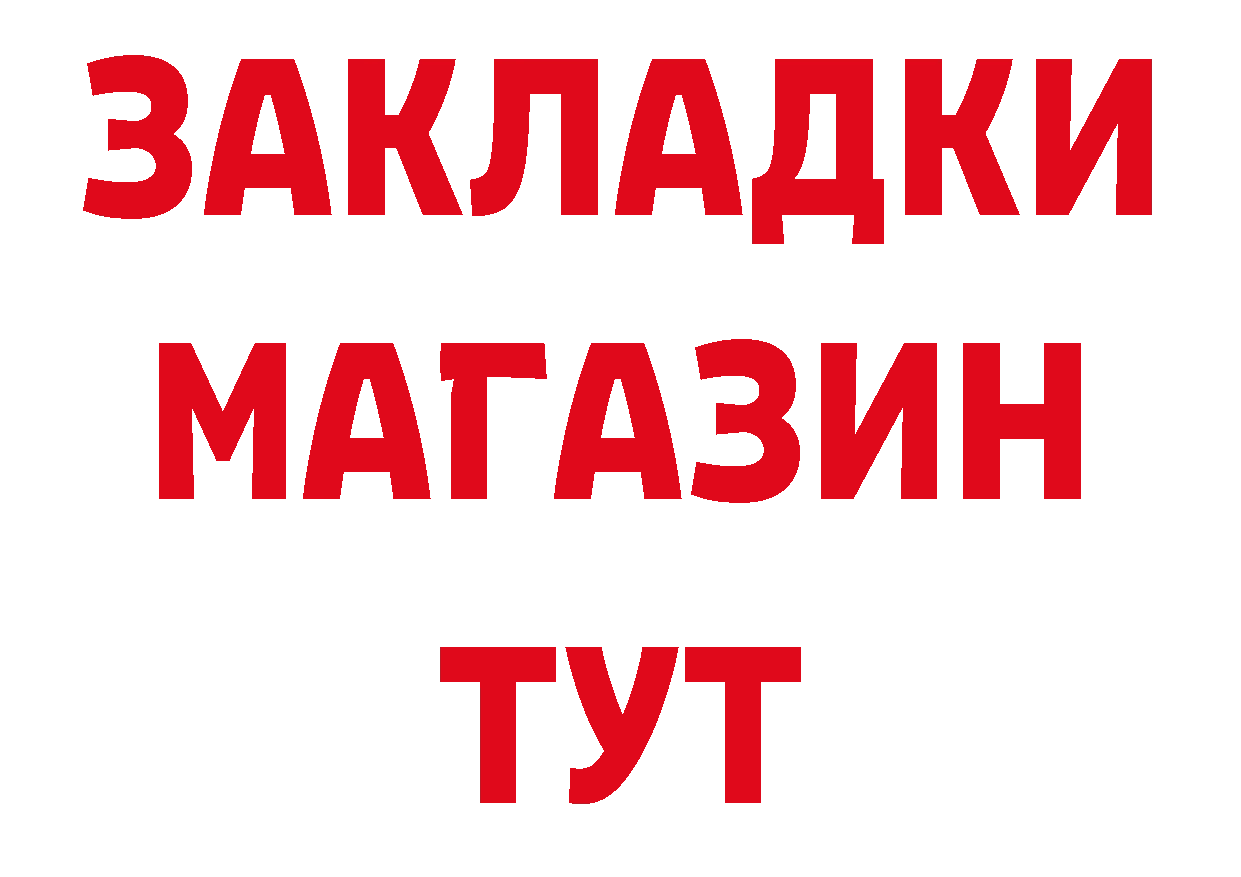 ЗАКЛАДКИ
МАГАЗИН
ТУТ